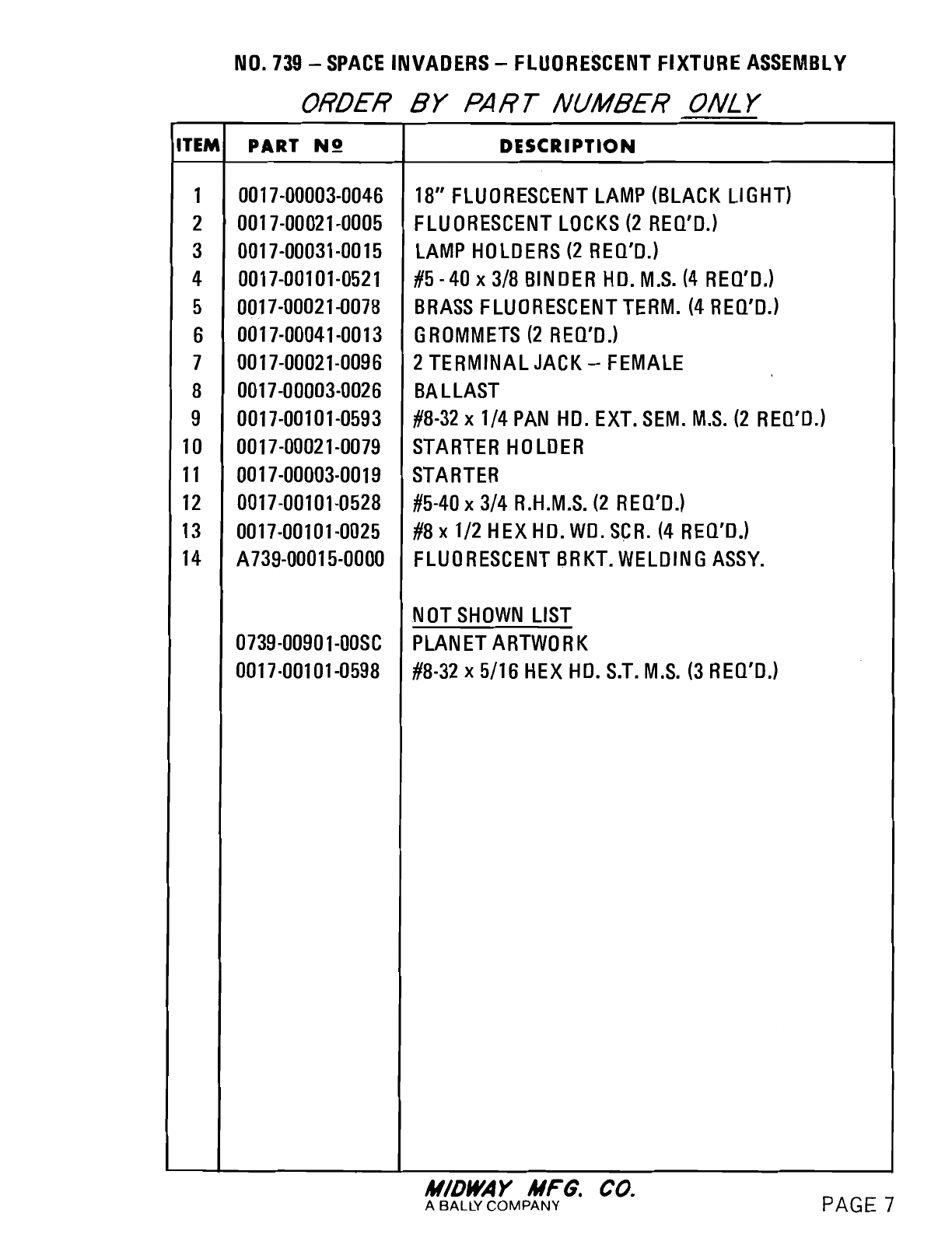 NO. 739 – SPACE INVADERS – FLUORESCENT FIXTURE ASSEMBLY

ORDER BY PART NUMBER ONLY

| ITEM | PART Nº | DESCRIPTION |
|---|---|---|
| 1 | 0017-00003-0046 | 18" FLUORESCENT LAMP (BLACK LIGHT) |
| 2 | 0017-00021-0005 | FLUORESCENT LOCKS (2 REQ'D.) |
| 3 | 0017-00031-0015 | LAMP HOLDERS (2 REQ'D.) |
| 4 | 0017-00101-0521 | #5 - 40 x 3/8 BINDER HD. M.S. (4 REQ'D.) |
| 5 | 0017-00021-0078 | BRASS FLUORESCENT TERM. (4 REQ'D.) |
| 6 | 0017-00041-0013 | GROMMETS (2 REQ'D.) |
| 7 | 0017-00021-0096 | 2 TERMINAL JACK – FEMALE |
| 8 | 0017-00003-0026 | BALLAST |
| 9 | 0017-00101-0593 | #8-32 x 1/4 PAN HD. EXT. SEM. M.S. (2 REQ'D.) |
| 10 | 0017-00021-0079 | STARTER HOLDER |
| 11 | 0017-00003-0019 | STARTER |
| 12 | 0017-00101-0528 | #5-40 x 3/4 R.H.M.S. (2 REQ'D.) |
| 13 | 0017-00101-0025 | #8 x 1/2 HEX HD. WD. SCR. (4 REQ'D.) |
| 14 | A739-00015-0000 | FLUORESCENT BRKT. WELDING ASSY. |
| | | NOT SHOWN LIST |
| | 0739-00901-00SC | PLANET ARTWORK |
| | 0017-00101-0598 | #8-32 x 5/16 HEX HD. S.T. M.S. (3 REQ'D.) |

MIDWAY MFG. CO.
A BALLY COMPANY

PAGE 7